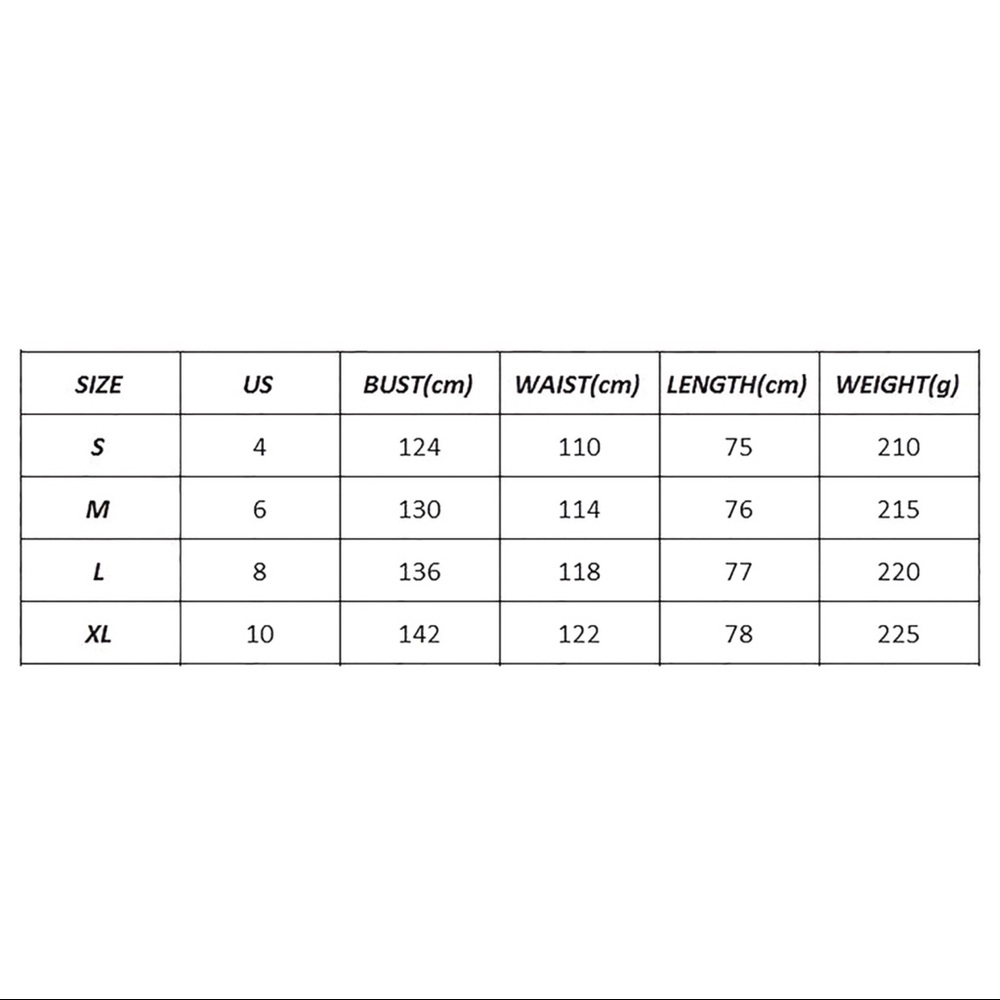 | SIZE | US | BUST(cm) | WAIST(cm) | LENGTH(cm) | WEIGHT(g) |
|---|---|---|---|---|---|
| S | 4 | 124 | 110 | 75 | 210 |
| M | 6 | 130 | 114 | 76 | 215 |
| L | 8 | 136 | 118 | 77 | 220 |
| XL | 10 | 142 | 122 | 78 | 225 |